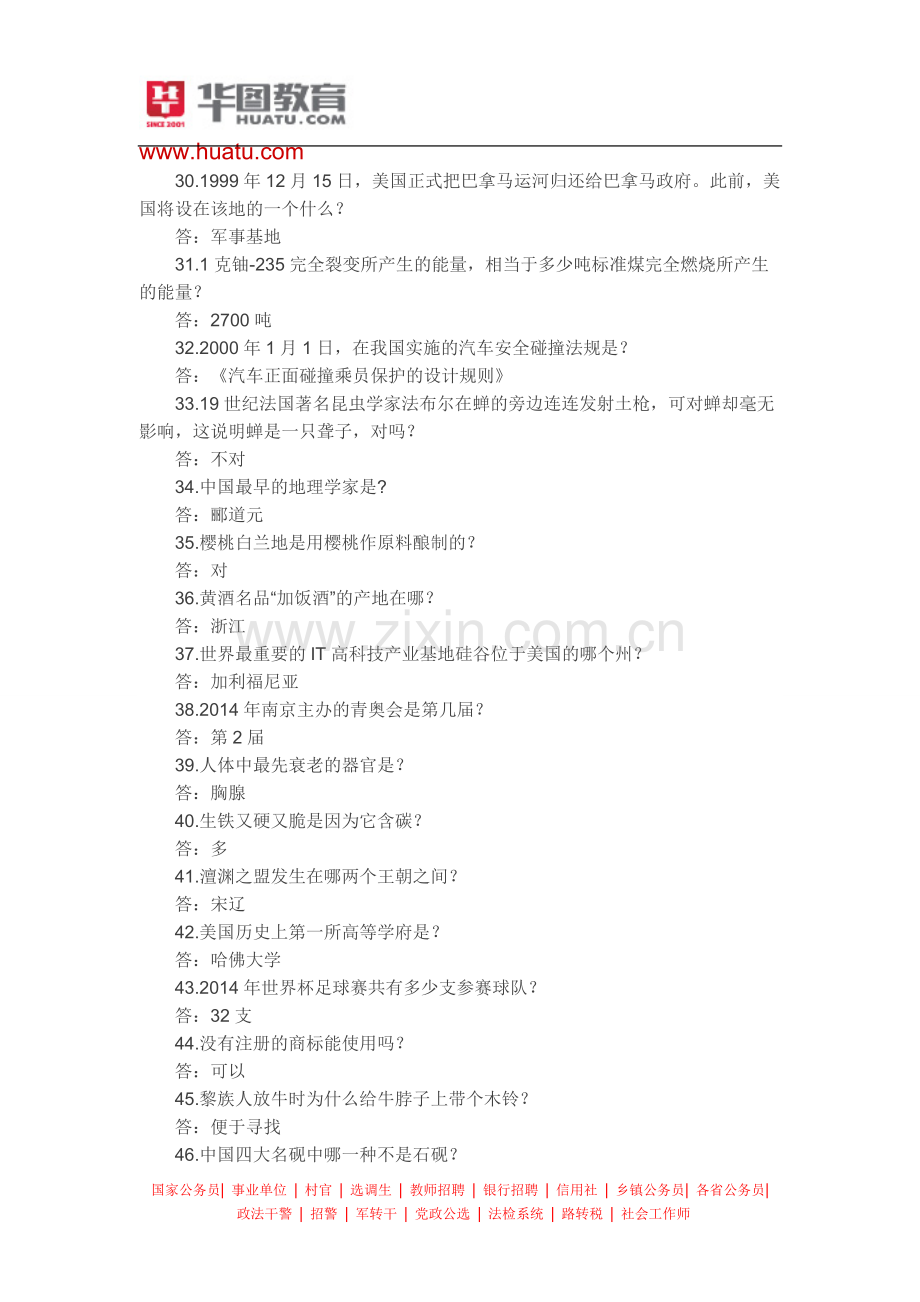 华图教育
HUATU.COM
SINCE 2001
www.huatu.com

30.1999年12月15日，美国正式把巴拿马运河归还给巴拿马政府。此前，美国将设在该地的一个什么？

答：军事基地

31.1克铀-235完全裂变所产生的能量，相当于多少吨标准煤完全燃烧所产生的能量？

答：2700吨

32.2000年1月1日，在我国实施的汽车安全碰撞法规是？

答：《汽车正面碰撞乘员保护的设计规则》

33.19世纪法国著名昆虫学家法布尔在蝉的旁边连连发射土枪，可对蝉却毫无影响，这说明蝉是一只聋子，对吗？

答：不对

34.中国最早的地理学家是?

答：郦道元

35.樱桃白兰地是用樱桃作原料酿制的？

答：对

36.黄酒名品“加饭酒”的产地在哪？

答：浙江

37.世界最重要的IT高科技产业基地硅谷位于美国的哪个州？

答：加利福尼亚

38.2014年南京主办的青奥会是第几届？

答：第2届

39.人体中最先衰老的器官是？

答：胸腺

40.生铁又硬又脆是因为它含碳？

答：多

41.澶渊之盟发生在哪两个王朝之间？

答：宋辽

42.美国历史上第一所高等学府是？

答：哈佛大学

43.2014年世界杯足球赛共有多少支参赛球队？

答：32支

44.没有注册的商标能使用吗？

答：可以

45.黎族人放牛时为什么给牛脖子上带个木铃？

答：便于寻找

46.中国四大名砚中哪一种不是石砚？

国家公务员| 事业单位 | 村官 | 选调生 | 教师招聘 | 银行招聘 | 信用社 | 乡镇公务员| 各省公务员|
政法干警 | 招警 | 军转干 | 党政公选 | 法检系统 | 路转税 | 社会工作师

www.zixin.com.cn